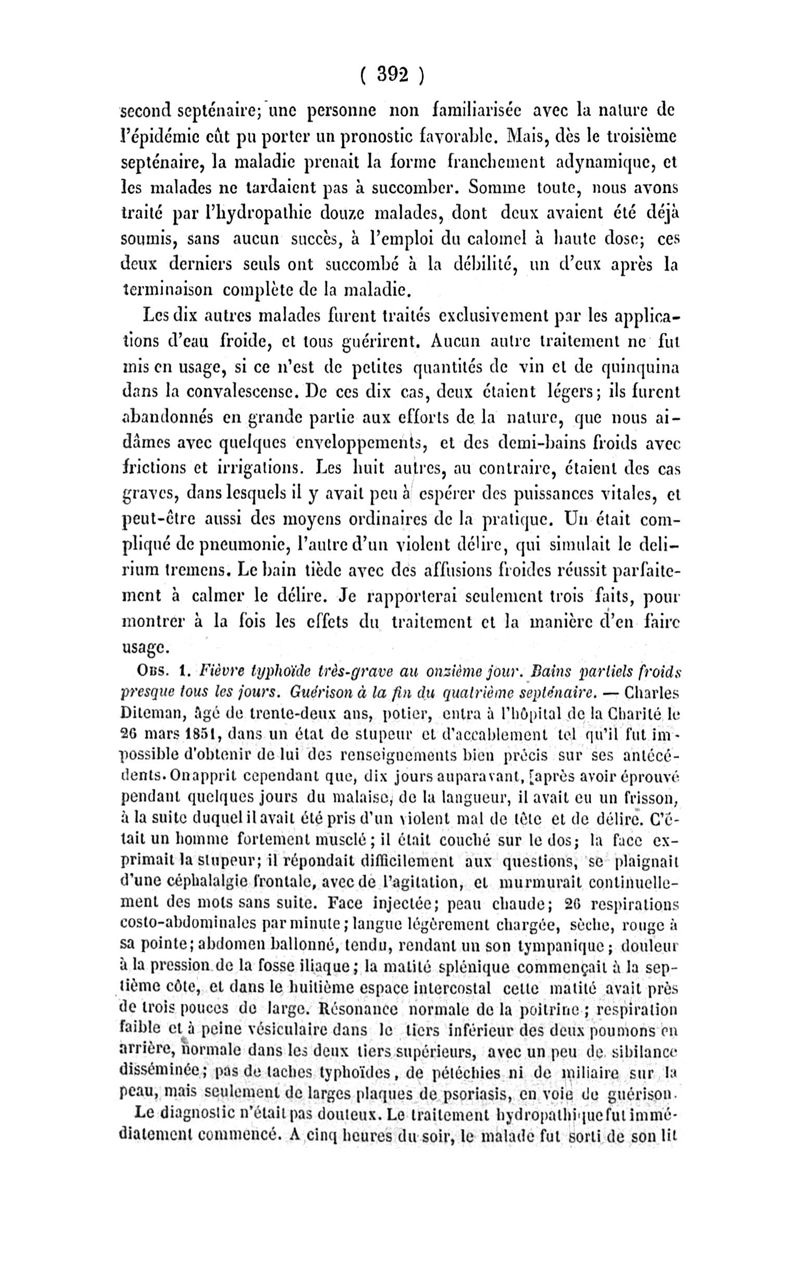 ( 392 )

second septénaire; une personne non familiarisée avec la nature de l'épidémie eût pu porter un pronostic favorable. Mais, dès le troisième septénaire, la maladie prenait la forme franchement adynamique, et les malades ne tardaient pas à succomber. Somme toute, nous avons traité par l'hydropathie douze malades, dont deux avaient été déjà soumis, sans aucun succès, à l'emploi du calomel à haute dose; ces deux derniers seuls ont succombé à la débilité, un d'eux après la terminaison complète de la maladie.

Les dix autres malades furent traités exclusivement par les applications d'eau froide, et tous guérirent. Aucun autre traitement ne fut mis en usage, si ce n'est de petites quantités de vin et de quinquina dans la convalescense. De ces dix cas, deux étaient légers; ils furent abandonnés en grande partie aux efforts de la nature, que nous aidâmes avec quelques enveloppements, et des demi-bains froids avec frictions et irrigations. Les huit autres, au contraire, étaient des cas graves, dans lesquels il y avait peu à espérer des puissances vitales, et peut-être aussi des moyens ordinaires de la pratique. Un était compliqué de pneumonie, l'autre d'un violent délire, qui simulait le delirium tremens. Le bain tiède avec des affusions froides réussit parfaitement à calmer le délire. Je rapporterai seulement trois faits, pour montrer à la fois les effets du traitement et la manière d'en faire usage.

Obs. 1. Fièvre typhoïde très-grave au onzième jour. Bains partiels froids presque tous les jours. Guérison à la fin du quatrième septénaire. — Charles Diteman, âgé de trente-deux ans, potier, entra à l'hôpital de la Charité le 26 mars 1851, dans un état de stupeur et d'accablement tel qu'il fut impossible d'obtenir de lui des renseignements bien précis sur ses antécédents. On apprit cependant que, dix jours auparavant, après avoir éprouvé pendant quelques jours du malaise, de la langueur, il avait eu un frisson, à la suite duquel il avait été pris d'un violent mal de tête et de délire. C'était un homme fortement musclé; il était couché sur le dos; la face exprimait la stupeur; il répondait difficilement aux questions, se plaignait d'une céphalalgie frontale, avec de l'agitation, et murmurait continuellement des mots sans suite. Face injectée; peau chaude; 26 respirations costo-abdominales par minute; langue légèrement chargée, sèche, rouge à sa pointe; abdomen ballonné, tendu, rendant un son tympanique; douleur à la pression de la fosse iliaque; la matité splénique commençait à la septième côte, et dans le huitième espace intercostal cette matité avait près de trois pouces de large. Résonance normale de la poitrine; respiration faible et à peine vésiculaire dans le tiers inférieur des deux poumons en arrière, normale dans les deux tiers supérieurs, avec un peu de sibilance disséminée; pas de taches typhoïdes, de pétéchies ni de miliaire sur la peau, mais seulement de larges plaques de psoriasis, en voie de guérison.

Le diagnostic n'était pas douteux. Le traitement hydropathique fut immédiatement commencé. A cinq heures du soir, le malade fut sorti de son lit